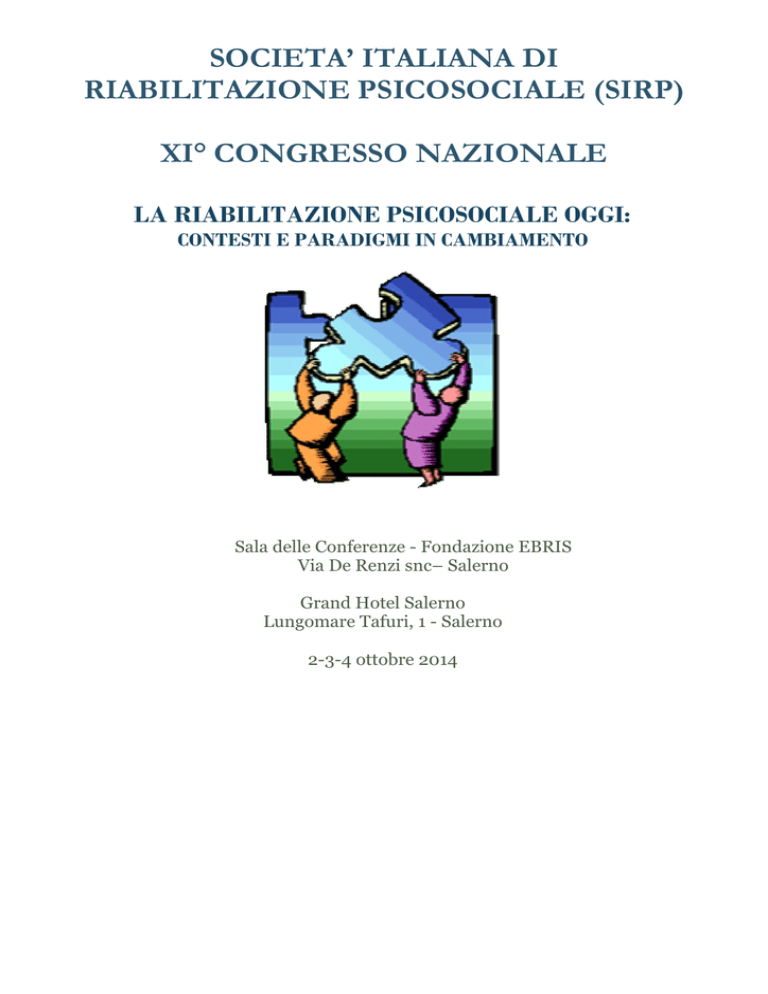 SOCIETA' ITALIANA DI
RIABILITAZIONE PSICOSOCIALE (SIRP)

XI° CONGRESSO NAZIONALE

LA RIABILITAZIONE PSICOSOCIALE OGGI:
CONTESTI E PARADIGMI IN CAMBIAMENTO

Sala delle Conferenze - Fondazione EBRIS
Via De Renzi snc– Salerno

Grand Hotel Salerno
Lungomare Tafuri, 1 - Salerno

2-3-4 ottobre 2014